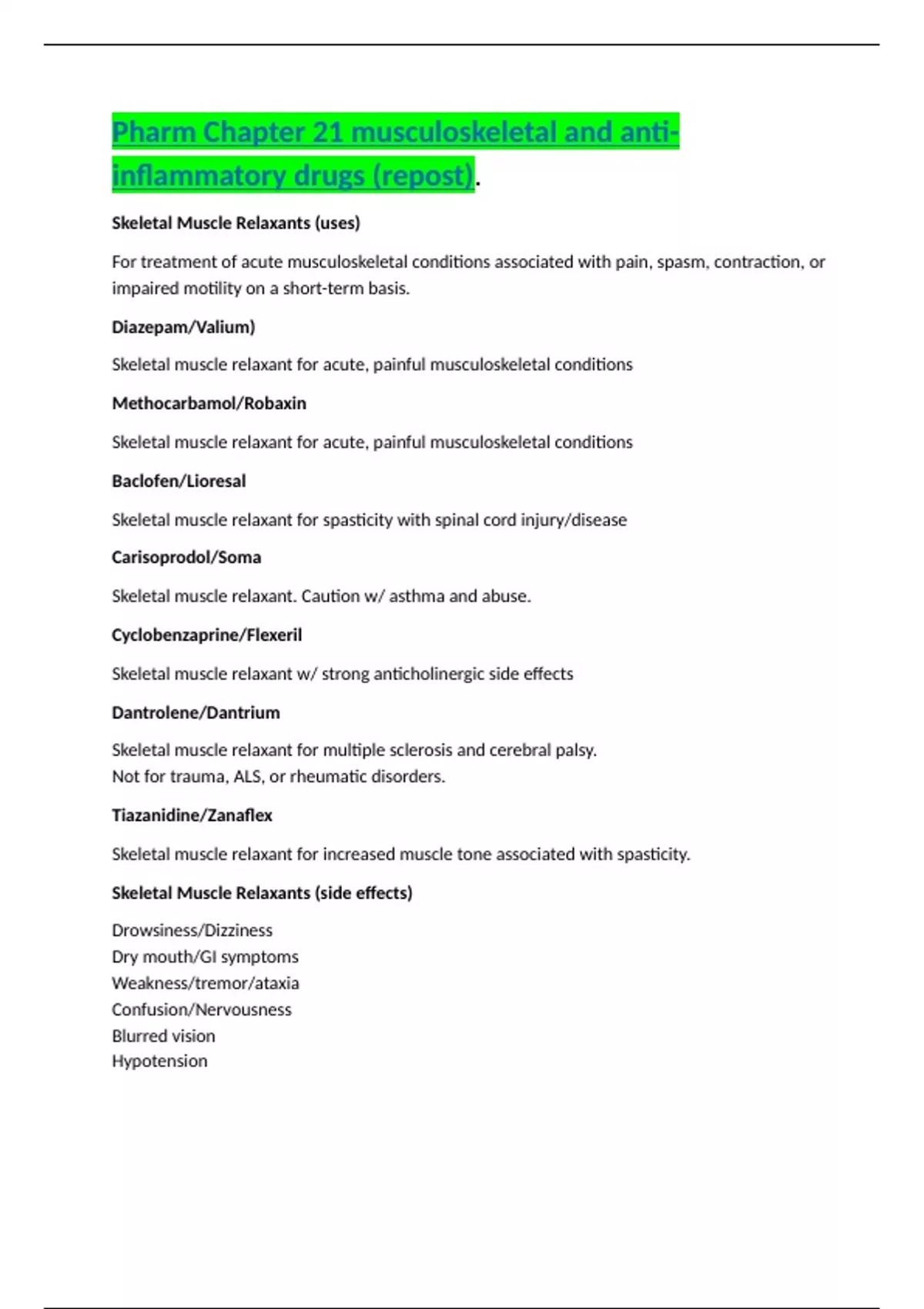 Pharm Chapter 21 musculoskeletal and anti-inflammatory drugs (repost).

Skeletal Muscle Relaxants (uses)

For treatment of acute musculoskeletal conditions associated with pain, spasm, contraction, or impaired motility on a short-term basis.

Diazepam/Valium)

Skeletal muscle relaxant for acute, painful musculoskeletal conditions

Methocarbamol/Robaxin

Skeletal muscle relaxant for acute, painful musculoskeletal conditions

Baclofen/Lioresal

Skeletal muscle relaxant for spasticity with spinal cord injury/disease

Carisoprodol/Soma

Skeletal muscle relaxant. Caution w/ asthma and abuse.

Cyclobenzaprine/Flexeril

Skeletal muscle relaxant w/ strong anticholinergic side effects

Dantrolene/Dantrium

Skeletal muscle relaxant for multiple sclerosis and cerebral palsy.
Not for trauma, ALS, or rheumatic disorders.

Tiazanidine/Zanaflex

Skeletal muscle relaxant for increased muscle tone associated with spasticity.

Skeletal Muscle Relaxants (side effects)

Drowsiness/Dizziness
Dry mouth/GI symptoms
Weakness/tremor/ataxia
Confusion/Nervousness
Blurred vision
Hypotension